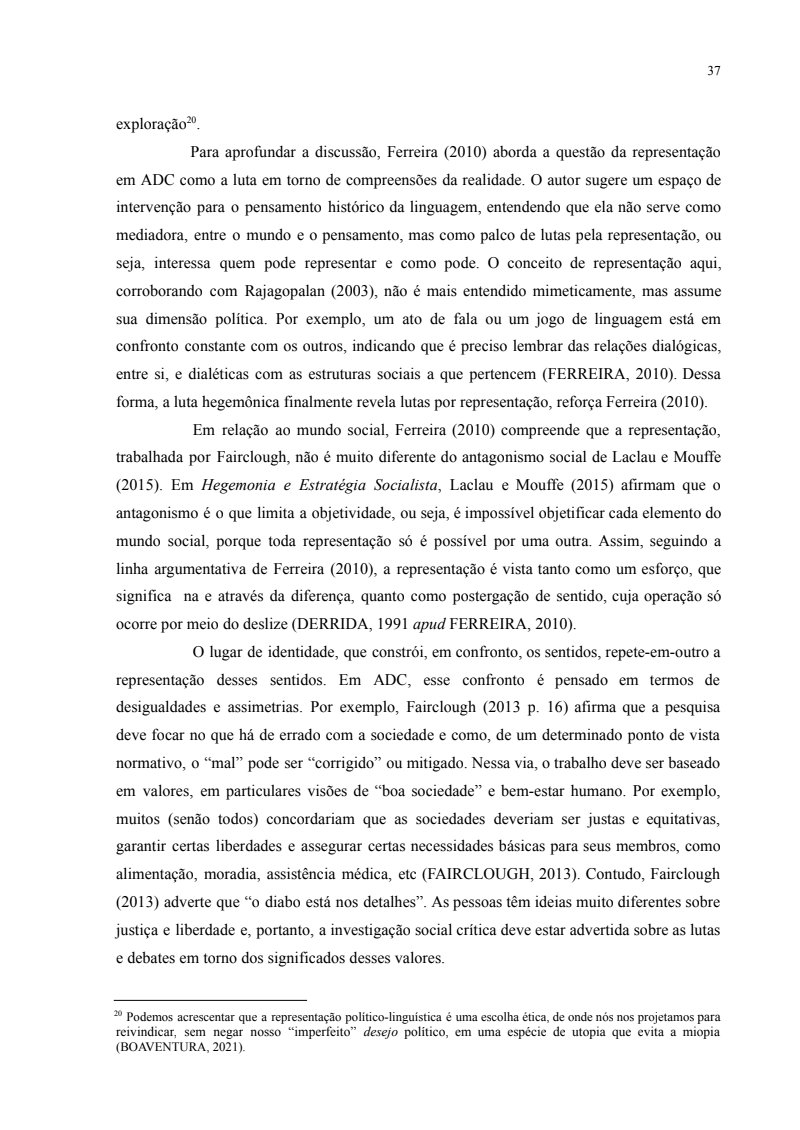 37

exploração$^{20}$.

Para aprofundar a discussão, Ferreira (2010) aborda a questão da representação em ADC como a luta em torno de compreensões da realidade. O autor sugere um espaço de intervenção para o pensamento histórico da linguagem, entendendo que ela não serve como mediadora, entre o mundo e o pensamento, mas como palco de lutas pela representação, ou seja, interessa quem pode representar e como pode. O conceito de representação aqui, corroborando com Rajagopalan (2003), não é mais entendido mimeticamente, mas assume sua dimensão política. Por exemplo, um ato de fala ou um jogo de linguagem está em confronto constante com os outros, indicando que é preciso lembrar das relações dialógicas, entre si, e dialéticas com as estruturas sociais a que pertencem (FERREIRA, 2010). Dessa forma, a luta hegemônica finalmente revela lutas por representação, reforça Ferreira (2010).

Em relação ao mundo social, Ferreira (2010) compreende que a representação, trabalhada por Fairclough, não é muito diferente do antagonismo social de Laclau e Mouffe (2015). Em Hegemonia e Estratégia Socialista, Laclau e Mouffe (2015) afirmam que o antagonismo é o que limita a objetividade, ou seja, é impossível objetificar cada elemento do mundo social, porque toda representação só é possível por uma outra. Assim, seguindo a linha argumentativa de Ferreira (2010), a representação é vista tanto como um esforço, que significa na e através da diferença, quanto como postergação de sentido, cuja operação só ocorre por meio do deslize (DERRIDA, 1991 apud FERREIRA, 2010).

O lugar de identidade, que constrói, em confronto, os sentidos, repete-em-outro a representação desses sentidos. Em ADC, esse confronto é pensado em termos de desigualdades e assimetrias. Por exemplo, Fairclough (2013 p. 16) afirma que a pesquisa deve focar no que há de errado com a sociedade e como, de um determinado ponto de vista normativo, o “mal” pode ser “corrigido” ou mitigado. Nessa via, o trabalho deve ser baseado em valores, em particulares visões de “boa sociedade” e bem-estar humano. Por exemplo, muitos (senão todos) concordariam que as sociedades deveriam ser justas e equitativas, garantir certas liberdades e assegurar certas necessidades básicas para seus membros, como alimentação, moradia, assistência médica, etc (FAIRCLOUGH, 2013). Contudo, Fairclough (2013) adverte que “o diabo está nos detalhes”. As pessoas têm ideias muito diferentes sobre justiça e liberdade e, portanto, a investigação social crítica deve estar advertida sobre as lutas e debates em torno dos significados desses valores.

$^{20}$ Podemos acrescentar que a representação político-linguística é uma escolha ética, de onde nós nos projetamos para reivindicar, sem negar nosso “imperfeito” desejo político, em uma espécie de utopia que evita a miopia (BOAVENTURA, 2021).